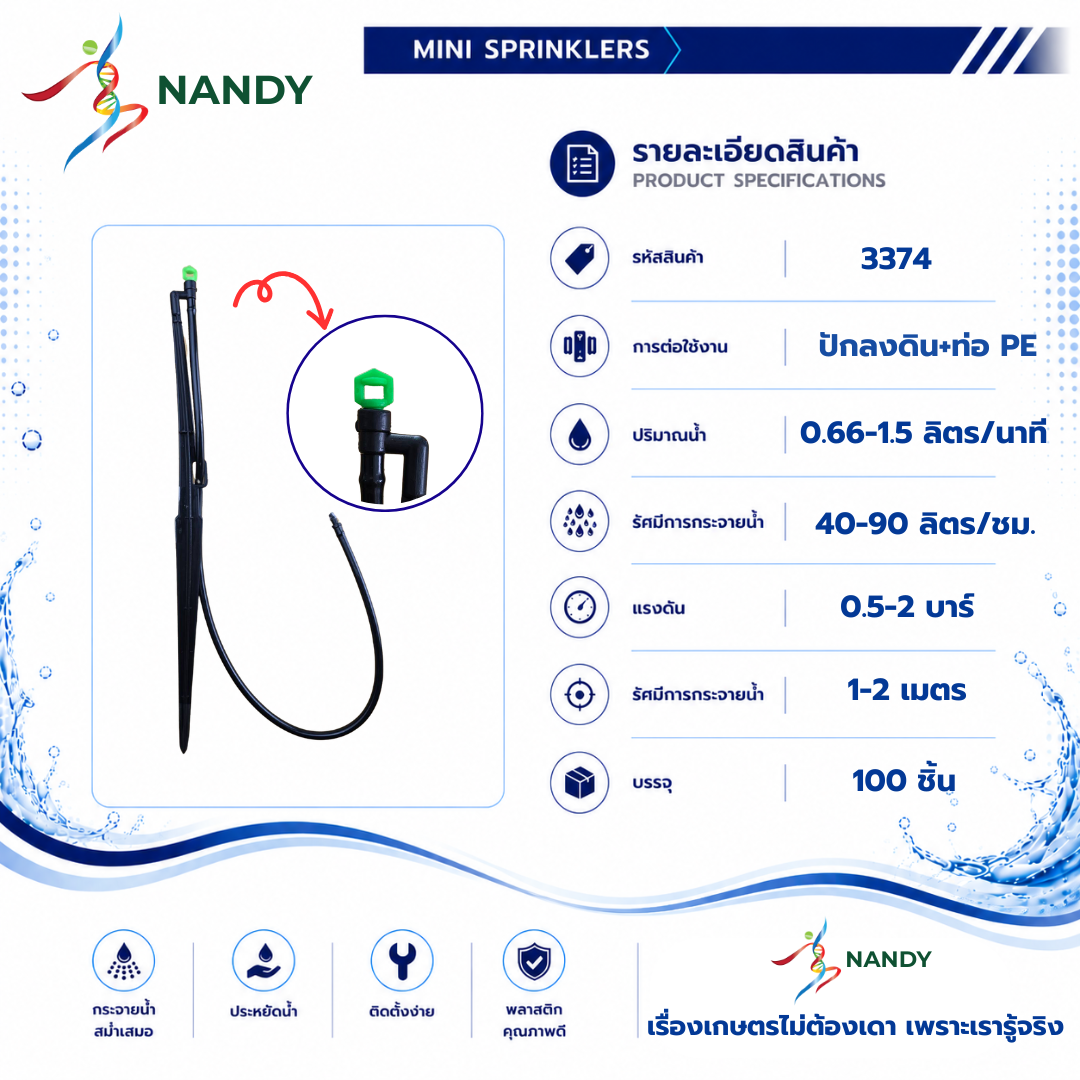 NANDY

MINI SPRINKLERS

รายละเอียดสินค้า
PRODUCT SPECIFICATIONS

รหัสสินค้า
3374

การต่อใช้งาน
ปักลงดิน+ท่อ PE

ปริมาณน้ำ
0.66-1.5 ลิตร/นาที

รัศมีการกระจายน้ำ
40-90 ลิตร/ชม.

แรงดัน
0.5-2 บาร์

รัศมีการกระจายน้ำ
1-2 เมตร

บรรจุ
100 ชิ้น

กระจายน้ำ
สม่ำเสมอ

ประหยัดน้ำ

ติดตั้งง่าย

พลาสติก
คุณภาพดี

NANDY
เรื่องเกษตรไม่ต้องเดา เพราะเรารู้จริง